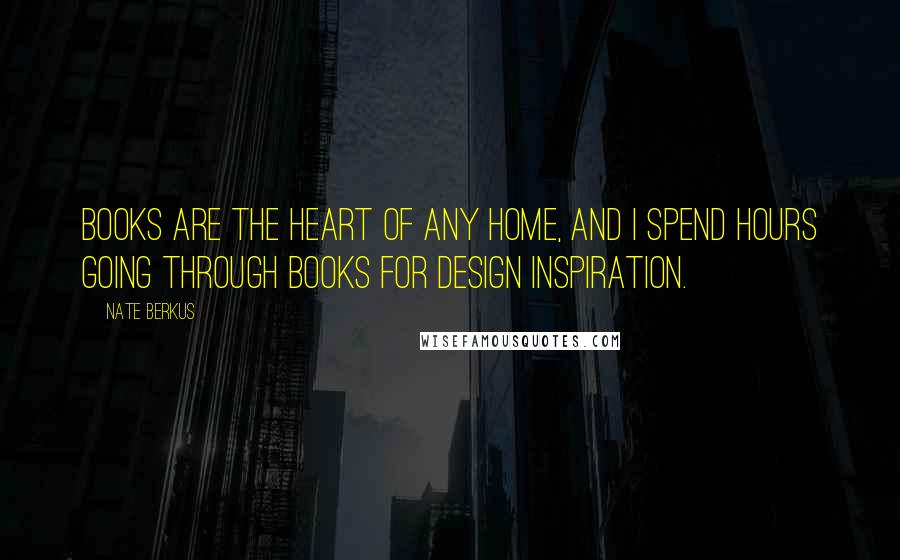 BOOKS ARE THE HEART OF ANY HOME, AND I SPEND HOURS GOING THROUGH BOOKS FOR DESIGN INSPIRATION.

NATE BERKUS

WISEFAMOUSQUOTES.COM